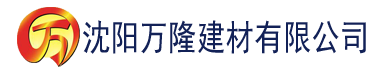 万

沈阳万隆建材有限公司